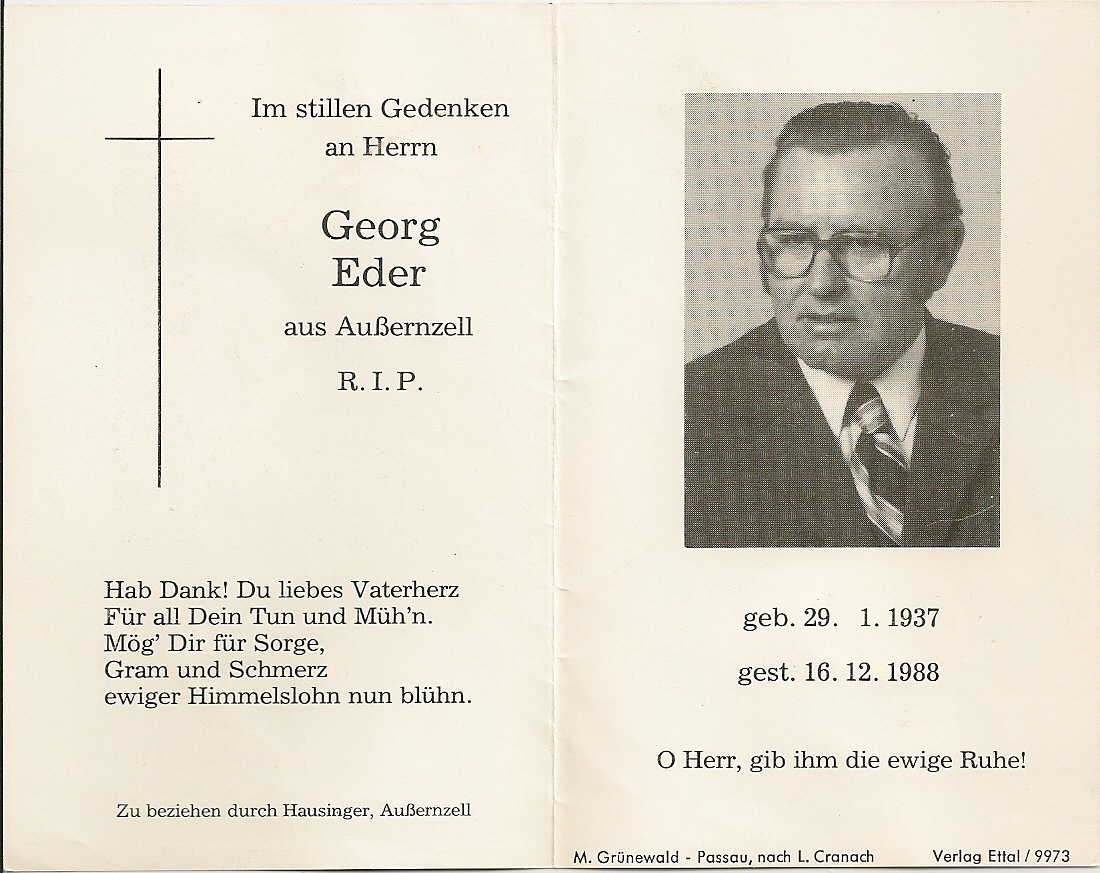 Im stillen Gedenken
an Herrn

Georg
Eder

aus Außernzell

R. I. P.

Hab Dank! Du liebes Vaterherz
Für all Dein Tun und Müh'n.
Mög' Dir für Sorge,
Gram und Schmerz
ewiger Himmelslohn nun blühn.

Zu beziehen durch Hausinger, Außernzell

geb. 29. 1. 1937

gest. 16. 12. 1988

O Herr, gib ihm die ewige Ruhe!

M. Grünewald - Passau, nach L. Cranach    Verlag Ettal / 9973